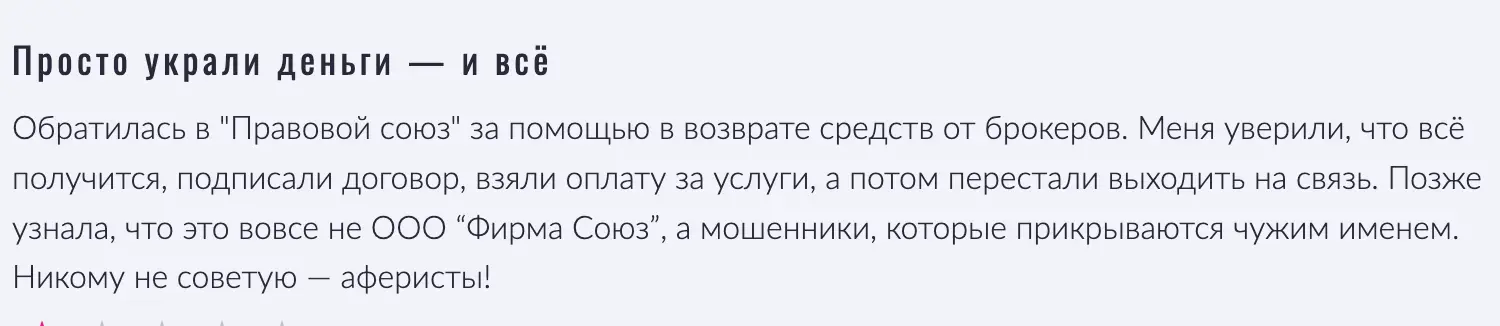 Просто украли деньги — и всё

Обратилась в "Правовой союз" за помощью в возврате средств от брокеров. Меня уверили, что всё получится, подписали договор, взяли оплату за услуги, а потом перестали выходить на связь. Позже узнала, что это вовсе не ООО “Фирма Союз”, а мошенники, которые прикрываются чужим именем. Никому не советую — аферисты!